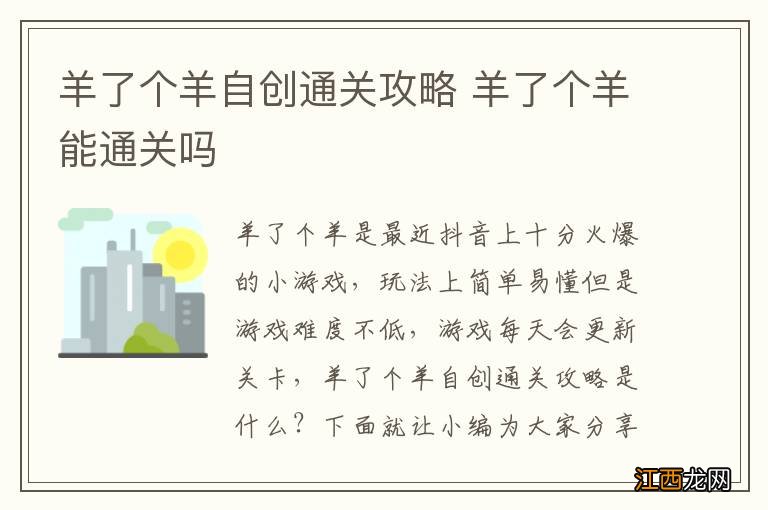 羊了个羊自创通关攻略 羊了个羊能通关吗

羊了个羊是最近抖音上十分火爆的小游戏，玩法上简单易懂但是游戏难度不低，游戏每天会更新关卡，羊了个羊自创通关攻略是什么？下面就让小编为大家分享

江西龙网